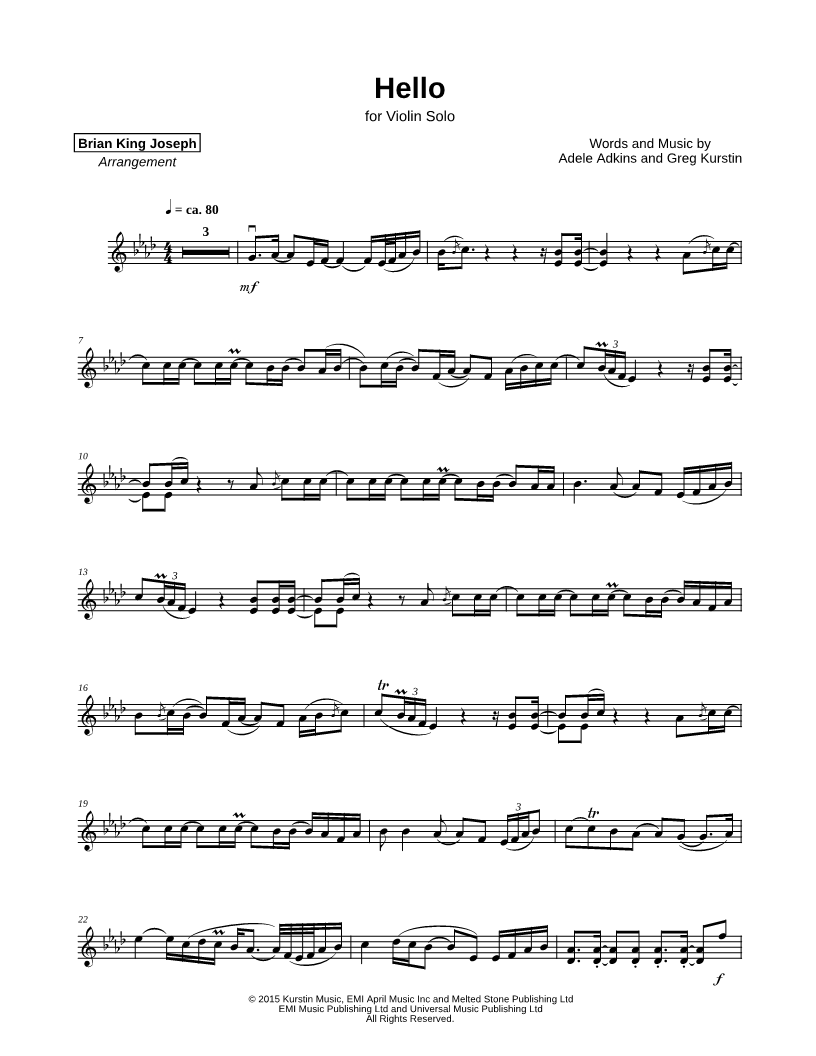 Hello
for Violin Solo

Brian King Joseph
Arrangement

Words and Music by
Adele Adkins and Greg Kurstin

♩ = ca. 80

3

mf

7

3

10

13

3

16

tr

3

19

3

tr

22

f

© 2015 Kurstin Music, EMI April Music Inc and Melted Stone Publishing Ltd
EMI Music Publishing Ltd and Universal Music Publishing Ltd
All Rights Reserved.